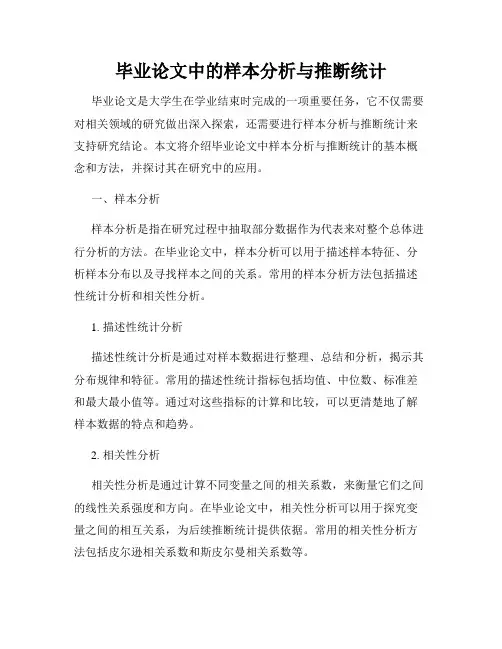 毕业论文中的样本分析与推断统计

毕业论文是大学生在学业结束时完成的一项重要任务，它不仅需要对相关领域的研究做出深入探索，还需要进行样本分析与推断统计来支持研究结论。本文将介绍毕业论文中样本分析与推断统计的基本概念和方法，并探讨其在研究中的应用。

一、样本分析

样本分析是指在研究过程中抽取部分数据作为代表来对整个总体进行分析的方法。在毕业论文中，样本分析可以用于描述样本特征、分析样本分布以及寻找样本之间的关系。常用的样本分析方法包括描述性统计分析和相关性分析。

1. 描述性统计分析

描述性统计分析是通过对样本数据进行整理、总结和分析，揭示其分布规律和特征。常用的描述性统计指标包括均值、中位数、标准差和最大最小值等。通过对这些指标的计算和比较，可以更清楚地了解样本数据的特点和趋势。

2. 相关性分析

相关性分析是通过计算不同变量之间的相关系数，来衡量它们之间的线性关系强度和方向。在毕业论文中，相关性分析可以用于探究变量之间的相互关系，为后续推断统计提供依据。常用的相关性分析方法包括皮尔逊相关系数和斯皮尔曼相关系数等。